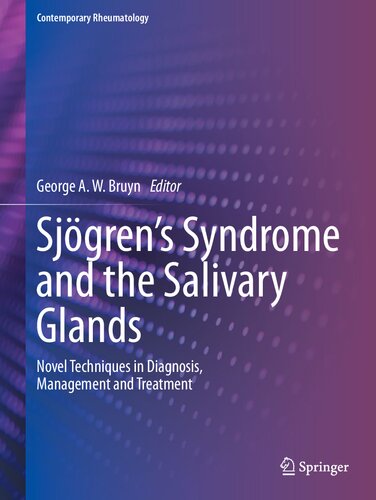 Contemporary Rheumatology

George A. W. Bruyn Editor

Sjögren's Syndrome and the Salivary Glands

Novel Techniques in Diagnosis, Management and Treatment

Springer